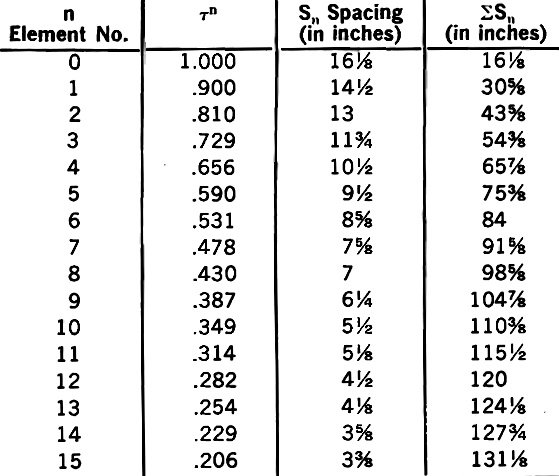 | n Element No. | $\tau^n$ | $S_n$ Spacing (in inches) | $\Sigma S_n$ (in inches) |
|---|---|---|---|
| 0 | 1.000 | 16⅛ | 16⅛ |
| 1 | .900 | 14½ | 30⅝ |
| 2 | .810 | 13 | 43⅝ |
| 3 | .729 | 11¾ | 54⅜ |
| 4 | .656 | 10½ | 65⅞ |
| 5 | .590 | 9½ | 75⅜ |
| 6 | .531 | 8⅝ | 84 |
| 7 | .478 | 7⅝ | 91⅝ |
| 8 | .430 | 7 | 98⅝ |
| 9 | .387 | 6¼ | 104⅞ |
| 10 | .349 | 5½ | 110⅜ |
| 11 | .314 | 5⅛ | 115½ |
| 12 | .282 | 4½ | 120 |
| 13 | .254 | 4⅛ | 124⅛ |
| 14 | .229 | 3⅝ | 127¾ |
| 15 | .206 | 3⅜ | 131⅛ |